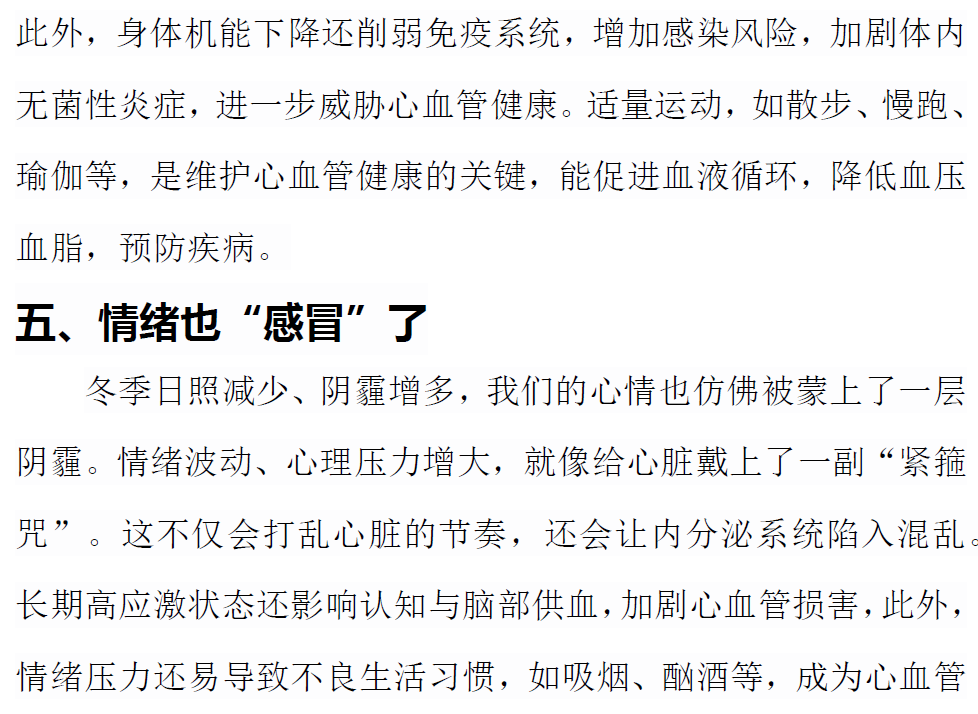 此外，身体机能下降还削弱免疫系统，增加感染风险，加剧体内无菌性炎症，进一步威胁心血管健康。适量运动，如散步、慢跑、瑜伽等，是维护心血管健康的关键，能促进血液循环，降低血压血脂，预防疾病。

五、情绪也“感冒”了

冬季日照减少、阴霾增多，我们的心情也仿佛被蒙上了一层阴霾。情绪波动、心理压力增大，就像给心脏戴上了一副“紧箍咒”。这不仅会打乱心脏的节奏，还会让内分泌系统陷入混乱。长期高应激状态还影响认知与脑部供血，加剧心血管损害，此外，情绪压力还易导致不良生活习惯，如吸烟、酗酒等，成为心血管